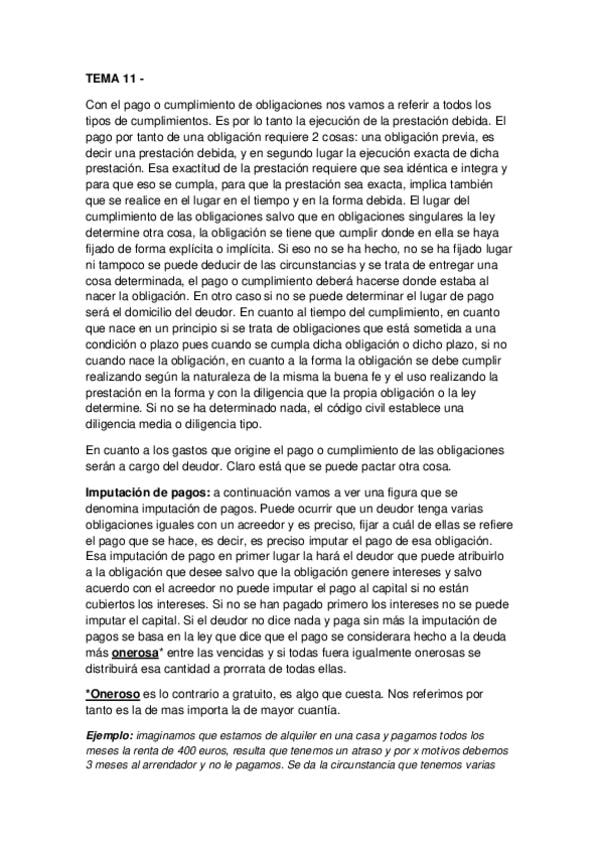 TEMA 11 -

Con el pago o cumplimiento de obligaciones nos vamos a referir a todos los tipos de cumplimientos. Es por lo tanto la ejecución de la prestación debida. El pago por tanto de una obligación requiere 2 cosas: una obligación previa, es decir una prestación debida, y en segundo lugar la ejecución exacta de dicha prestación. Esa exactitud de la prestación requiere que sea idéntica e integra y para que eso se cumpla, para que la prestación sea exacta, implica también que se realice en el lugar en el tiempo y en la forma debida. El lugar del cumplimiento de las obligaciones salvo que en obligaciones singulares la ley determine otra cosa, la obligación se tiene que cumplir donde en ella se haya fijado de forma explícita o implícita. Si eso no se ha hecho, no se ha fijado lugar ni tampoco se puede deducir de las circunstancias y se trata de entregar una cosa determinada, el pago o cumplimiento deberá hacerse donde estaba al nacer la obligación. En otro caso si no se puede determinar el lugar de pago será el domicilio del deudor. En cuanto al tiempo del cumplimiento, en cuanto que nace en un principio si se trata de obligaciones que está sometida a una condición o plazo pues cuando se cumpla dicha obligación o dicho plazo, si no cuando nace la obligación, en cuanto a la forma la obligación se debe cumplir realizando según la naturaleza de la misma la buena fe y el uso realizando la prestación en la forma y con la diligencia que la propia obligación o la ley determine. Si no se ha determinado nada, el código civil establece una diligencia media o diligencia tipo.

En cuanto a los gastos que origine el pago o cumplimiento de las obligaciones serán a cargo del deudor. Claro está que se puede pactar otra cosa.

Imputación de pagos: a continuación vamos a ver una figura que se denomina imputación de pagos. Puede ocurrir que un deudor tenga varias obligaciones iguales con un acreedor y es preciso, fijar a cuál de ellas se refiere el pago que se hace, es decir, es preciso imputar el pago de esa obligación. Esa imputación de pago en primer lugar la hará el deudor que puede atribuirlo a la obligación que desee salvo que la obligación genere intereses y salvo acuerdo con el acreedor no puede imputar el pago al capital si no están cubiertos los intereses. Si no se han pagado primero los intereses no se puede imputar el capital. Si el deudor no dice nada y paga sin más la imputación de pagos se basa en la ley que dice que el pago se considerara hecho a la deuda más onerosa* entre las vencidas y si todas fuera igualmente onerosas se distribuirá esa cantidad a prorrata de todas ellas.

*Oneroso es lo contrario a gratuito, es algo que cuesta. Nos referimos por tanto es la de mas importa la de mayor cuantía.

Ejemplo: imaginamos que estamos de alquiler en una casa y pagamos todos los meses la renta de 400 euros, resulta que tenemos un atraso y por x motivos debemos 3 meses al arrendador y no le pagamos. Se da la circunstancia que tenemos varias